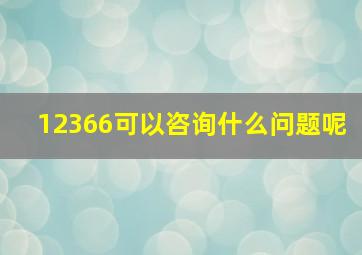 12366可以咨询什么问题呢